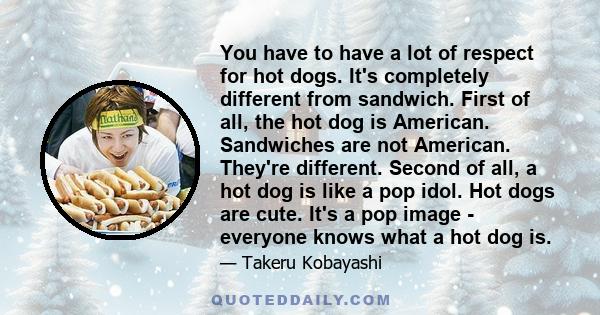 Nathan's

You have to have a lot of respect for hot dogs. It's completely different from sandwich. First of all, the hot dog is American. Sandwiches are not American. They're different. Second of all, a hot dog is like a pop idol. Hot dogs are cute. It's a pop image - everyone knows what a hot dog is.

— Takeru Kobayashi

QUOTEDDAILY.COM